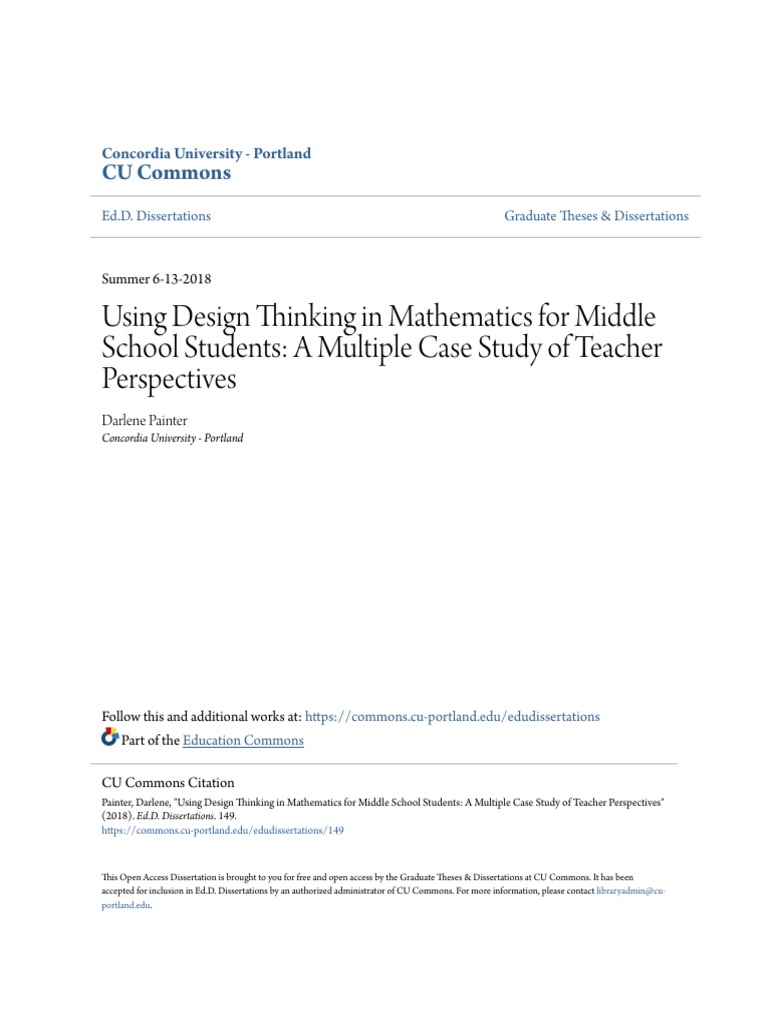 Concordia University - Portland
CU Commons

Ed.D. Dissertations

Graduate Theses & Dissertations

Summer 6-13-2018

Using Design Thinking in Mathematics for Middle School Students: A Multiple Case Study of Teacher Perspectives

Darlene Painter
Concordia University - Portland

Follow this and additional works at: https://commons.cu-portland.edu/edudissertations

Part of the Education Commons

CU Commons Citation
Painter, Darlene, "Using Design Thinking in Mathematics for Middle School Students: A Multiple Case Study of Teacher Perspectives" (2018). Ed.D. Dissertations. 149.
https://commons.cu-portland.edu/edudissertations/149

This Open Access Dissertation is brought to you for free and open access by the Graduate Theses & Dissertations at CU Commons. It has been accepted for inclusion in Ed.D. Dissertations by an authorized administrator of CU Commons. For more information, please contact libraryadmin@cu-portland.edu.